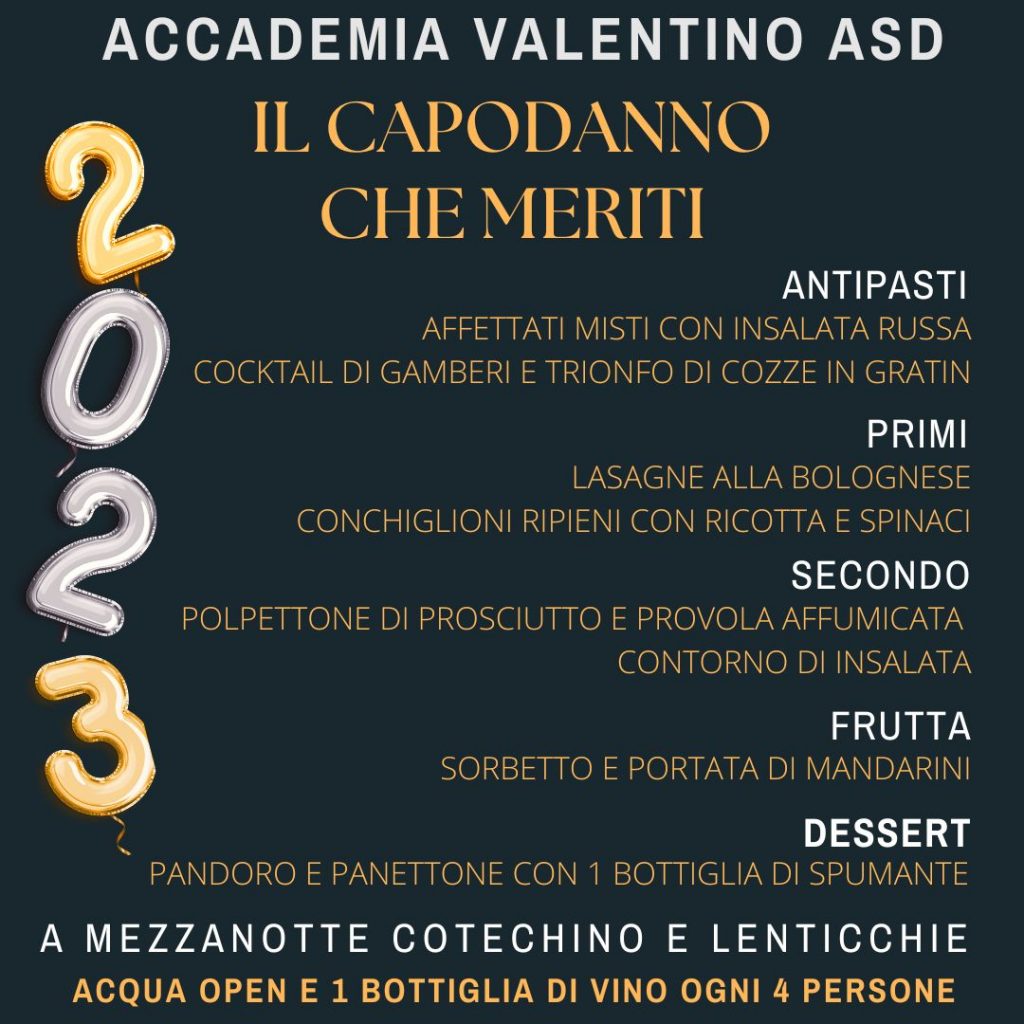 ACCADEMIA VALENTINO ASD

IL CAPODANNO CHE MERITI

2023

ANTIPASTI
AFFETTATI MISTI CON INSALATA RUSSA
COCKTAIL DI GAMBERI E TRIONFO DI COZZE IN GRATIN

PRIMI
LASAGNE ALLA BOLOGNESE
CONCHIGLIONI RIPIENI CON RICOTTA E SPINACI

SECONDO
POLPETTONE DI PROSCIUTTO E PROVOLA AFFUMICATA
CONTORNO DI INSALATA

FRUTTA
SORBETTO E PORTATA DI MANDARINI

DESSERT
PANDORO E PANETTONE CON 1 BOTTIGLIA DI SPUMANTE

A MEZZANOTTE COTECHINO E LENTICCHIE
ACQUA OPEN E 1 BOTTIGLIA DI VINO OGNI 4 PERSONE